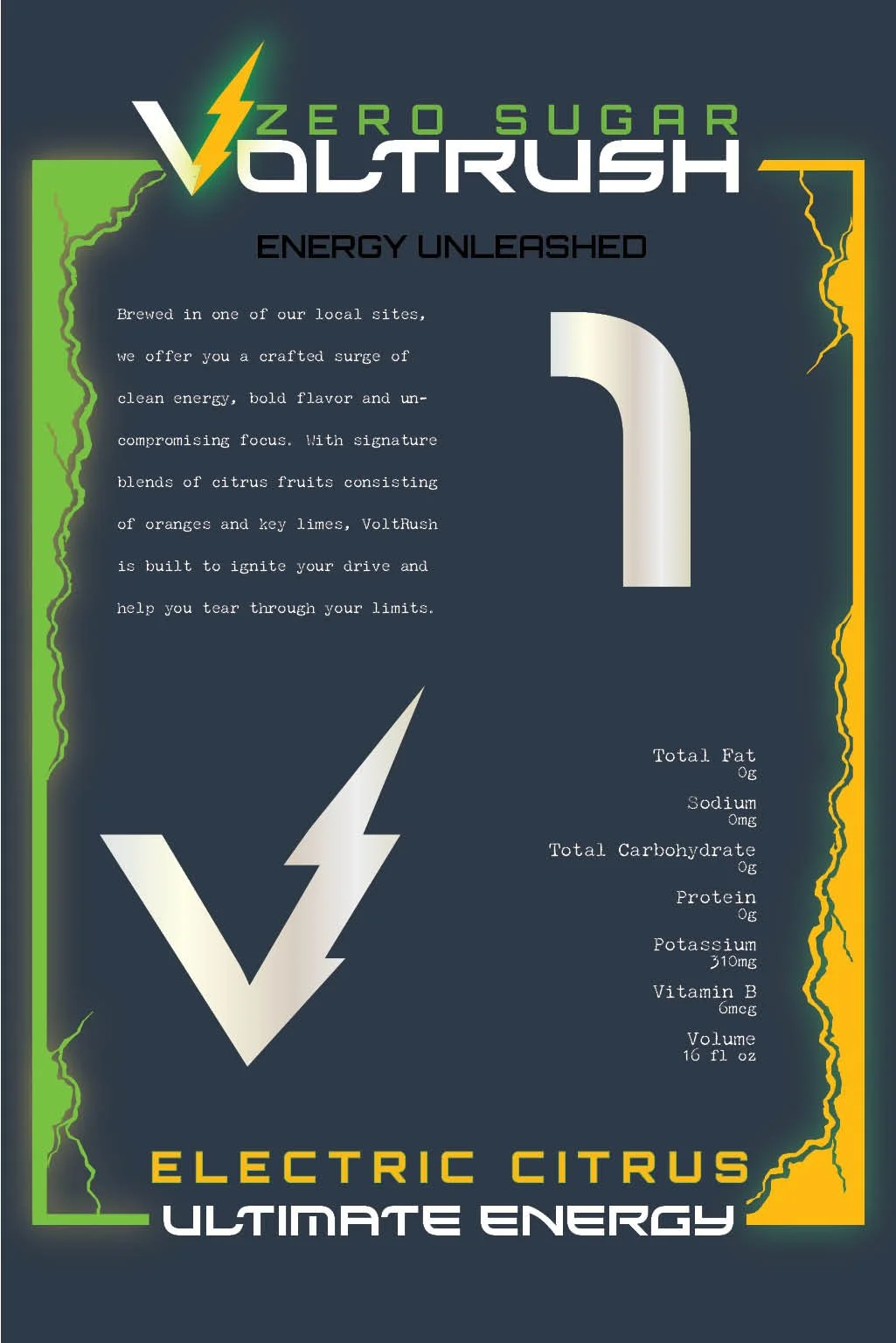 ZERO SUGAR
VOLTRUSH

ENERGY UNLEASHED

Brewed in one of our local sites, we offer you a crafted surge of clean energy, bold flavor and uncompromising focus. With signature blends of citrus fruits consisting of oranges and key limes, VoltRush is built to ignite your drive and help you tear through your limits.

Total Fat
0g

Sodium
0mg

Total Carbohydrate
0g

Protein
0g

Potassium
310mg

Vitamin B
6mcg

Volume
16 fl oz

ELECTRIC CITRUS
ULTIMATE ENERGY